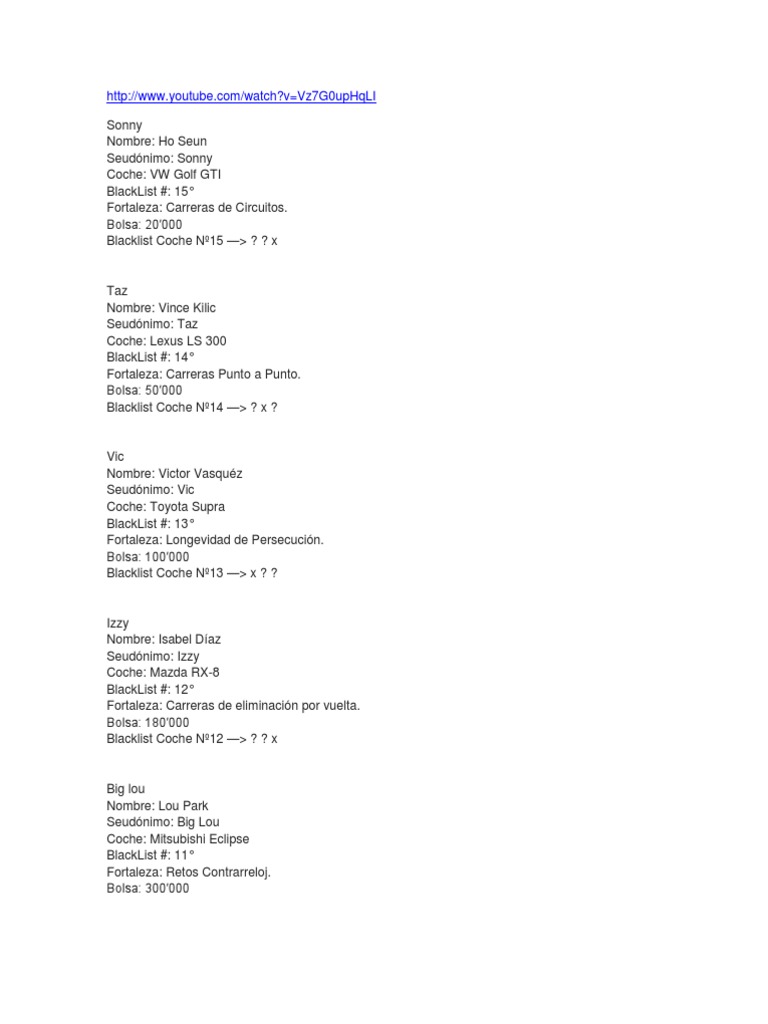 http://www.youtube.com/watch?v=Vz7G0upHqLI

Sonny
Nombre: Ho Seun
Seudónimo: Sonny
Coche: VW Golf GTI
BlackList #: 15°
Fortaleza: Carreras de Circuitos.
Bolsa: 20'000
Blacklist Coche Nº15 —> ? ? x

Taz
Nombre: Vince Kilic
Seudónimo: Taz
Coche: Lexus LS 300
BlackList #: 14°
Fortaleza: Carreras Punto a Punto.
Bolsa: 50'000
Blacklist Coche Nº14 —> ? x ?

Vic
Nombre: Victor Vasquéz
Seudónimo: Vic
Coche: Toyota Supra
BlackList #: 13°
Fortaleza: Longevidad de Persecución.
Bolsa: 100'000
Blacklist Coche Nº13 —> x ? ?

Izzy
Nombre: Isabel Díaz
Seudónimo: Izzy
Coche: Mazda RX-8
BlackList #: 12°
Fortaleza: Carreras de eliminación por vuelta.
Bolsa: 180'000
Blacklist Coche Nº12 —> ? ? x

Big lou
Nombre: Lou Park
Seudónimo: Big Lou
Coche: Mitsubishi Eclipse
BlackList #: 11°
Fortaleza: Retos Contrarreloj.
Bolsa: 300'000